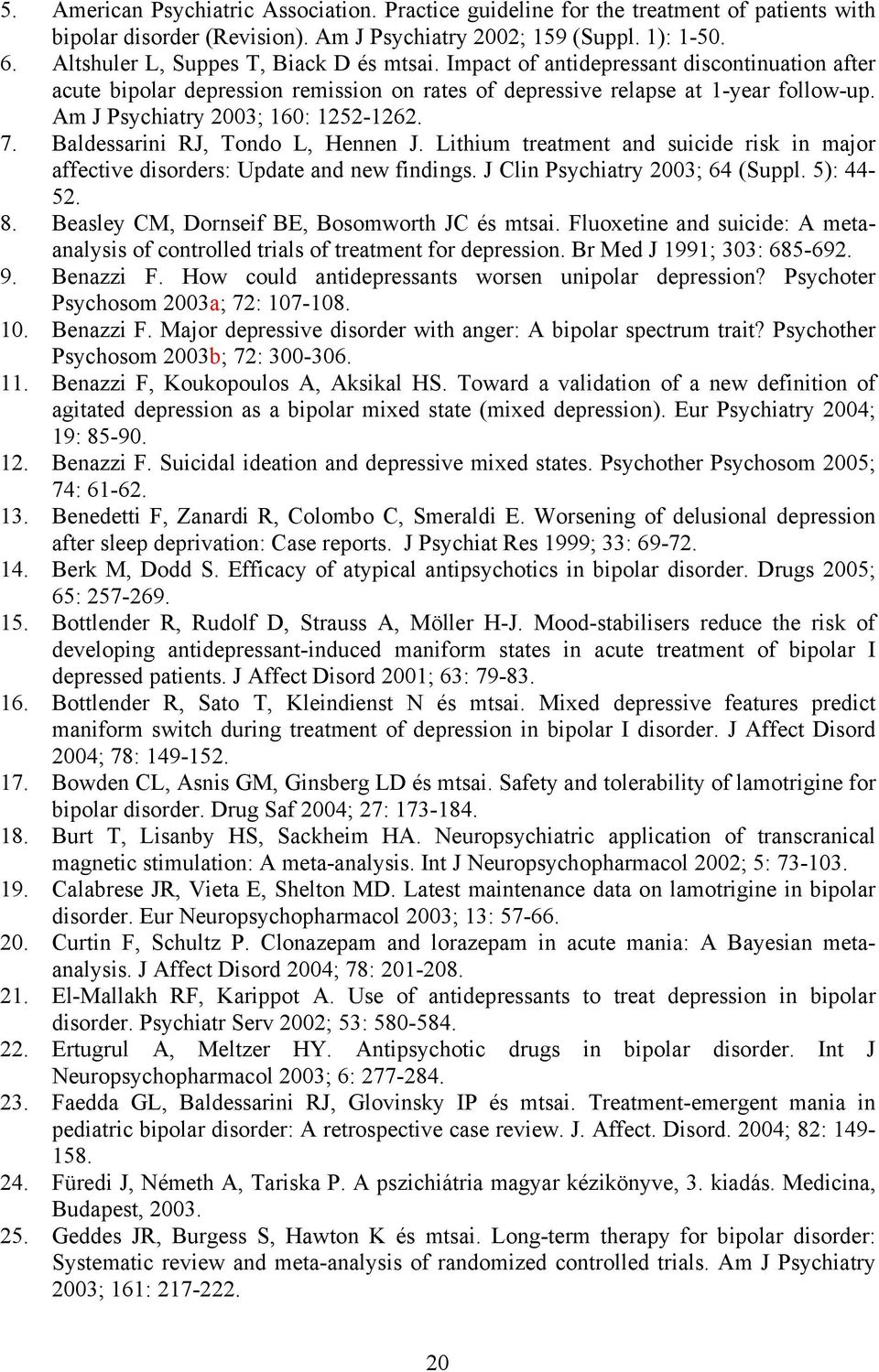 5. American Psychiatric Association. Practice guideline for the treatment of patients with bipolar disorder (Revision). Am J Psychiatry 2002; 159 (Suppl. 1): 1-50.
6. Altshuler L, Suppes T, Biack D és mtsai. Impact of antidepressant discontinuation after acute bipolar depression remission on rates of depressive relapse at 1-year follow-up. Am J Psychiatry 2003; 160: 1252-1262.
7. Baldessarini RJ, Tondo L, Hennen J. Lithium treatment and suicide risk in major affective disorders: Update and new findings. J Clin Psychiatry 2003; 64 (Suppl. 5): 44-52.
8. Beasley CM, Dornseif BE, Bosomworth JC és mtsai. Fluoxetine and suicide: A meta-analysis of controlled trials of treatment for depression. Br Med J 1991; 303: 685-692.
9. Benazzi F. How could antidepressants worsen unipolar depression? Psychoter Psychosom 2003a; 72: 107-108.
10. Benazzi F. Major depressive disorder with anger: A bipolar spectrum trait? Psychother Psychosom 2003b; 72: 300-306.
11. Benazzi F, Koukopoulos A, Aksikal HS. Toward a validation of a new definition of agitated depression as a bipolar mixed state (mixed depression). Eur Psychiatry 2004; 19: 85-90.
12. Benazzi F. Suicidal ideation and depressive mixed states. Psychother Psychosom 2005; 74: 61-62.
13. Benedetti F, Zanardi R, Colombo C, Smeraldi E. Worsening of delusional depression after sleep deprivation: Case reports. J Psychiat Res 1999; 33: 69-72.
14. Berk M, Dodd S. Efficacy of atypical antipsychotics in bipolar disorder. Drugs 2005; 65: 257-269.
15. Bottlender R, Rudolf D, Strauss A, Möller H-J. Mood-stabilisers reduce the risk of developing antidepressant-induced maniform states in acute treatment of bipolar I depressed patients. J Affect Disord 2001; 63: 79-83.
16. Bottlender R, Sato T, Kleindienst N és mtsai. Mixed depressive features predict maniform switch during treatment of depression in bipolar I disorder. J Affect Disord 2004; 78: 149-152.
17. Bowden CL, Asnis GM, Ginsberg LD és mtsai. Safety and tolerability of lamotrigine for bipolar disorder. Drug Saf 2004; 27: 173-184.
18. Burt T, Lisanby HS, Sackheim HA. Neuropsychiatric application of transcranical magnetic stimulation: A meta-analysis. Int J Neuropsychopharmacol 2002; 5: 73-103.
19. Calabrese JR, Vieta E, Shelton MD. Latest maintenance data on lamotrigine in bipolar disorder. Eur Neuropsychopharmacol 2003; 13: 57-66.
20. Curtin F, Schultz P. Clonazepam and lorazepam in acute mania: A Bayesian meta-analysis. J Affect Disord 2004; 78: 201-208.
21. El-Mallakh RF, Karippot A. Use of antidepressants to treat depression in bipolar disorder. Psychiatr Serv 2002; 53: 580-584.
22. Ertugrul A, Meltzer HY. Antipsychotic drugs in bipolar disorder. Int J Neuropsychopharmacol 2003; 6: 277-284.
23. Faedda GL, Baldessarini RJ, Glovinsky IP és mtsai. Treatment-emergent mania in pediatric bipolar disorder: A retrospective case review. J. Affect. Disord. 2004; 82: 149-158.
24. Füredi J, Németh A, Tariska P. A pszichiátria magyar kézikönyve, 3. kiadás. Medicina, Budapest, 2003.
25. Geddes JR, Burgess S, Hawton K és mtsai. Long-term therapy for bipolar disorder: Systematic review and meta-analysis of randomized controlled trials. Am J Psychiatry 2003; 161: 217-222.

20